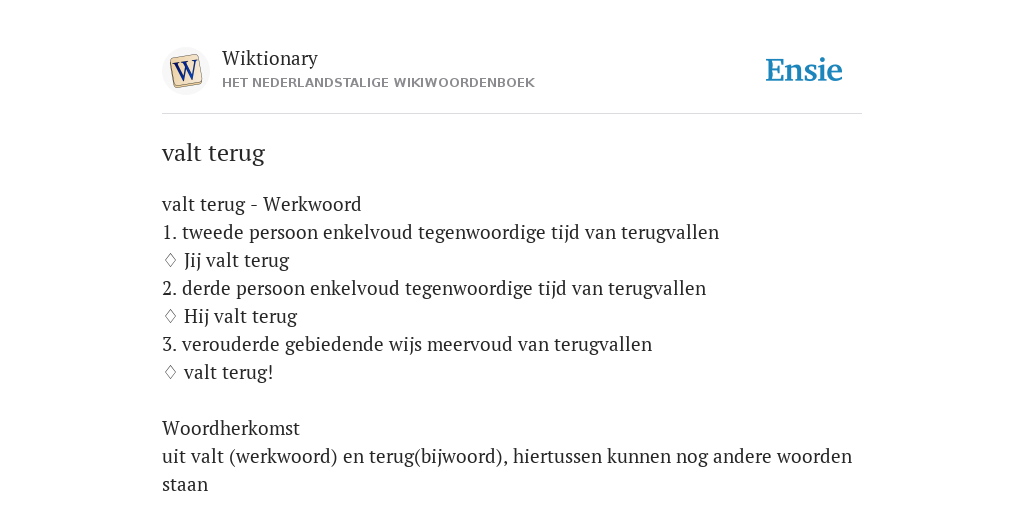 W

Wiktionary
HET NEDERLANDSTALIGE WIKIWOORDENBOEK

Ensie

valt terug

valt terug - Werkwoord
1. tweede persoon enkelvoud tegenwoordige tijd van terugvallen
♢ Jij valt terug
2. derde persoon enkelvoud tegenwoordige tijd van terugvallen
♢ Hij valt terug
3. verouderde gebiedende wijs meervoud van terugvallen
♢ valt terug!

Woordherkomst
uit valt (werkwoord) en terug(bijwoord), hiertussen kunnen nog andere woorden staan